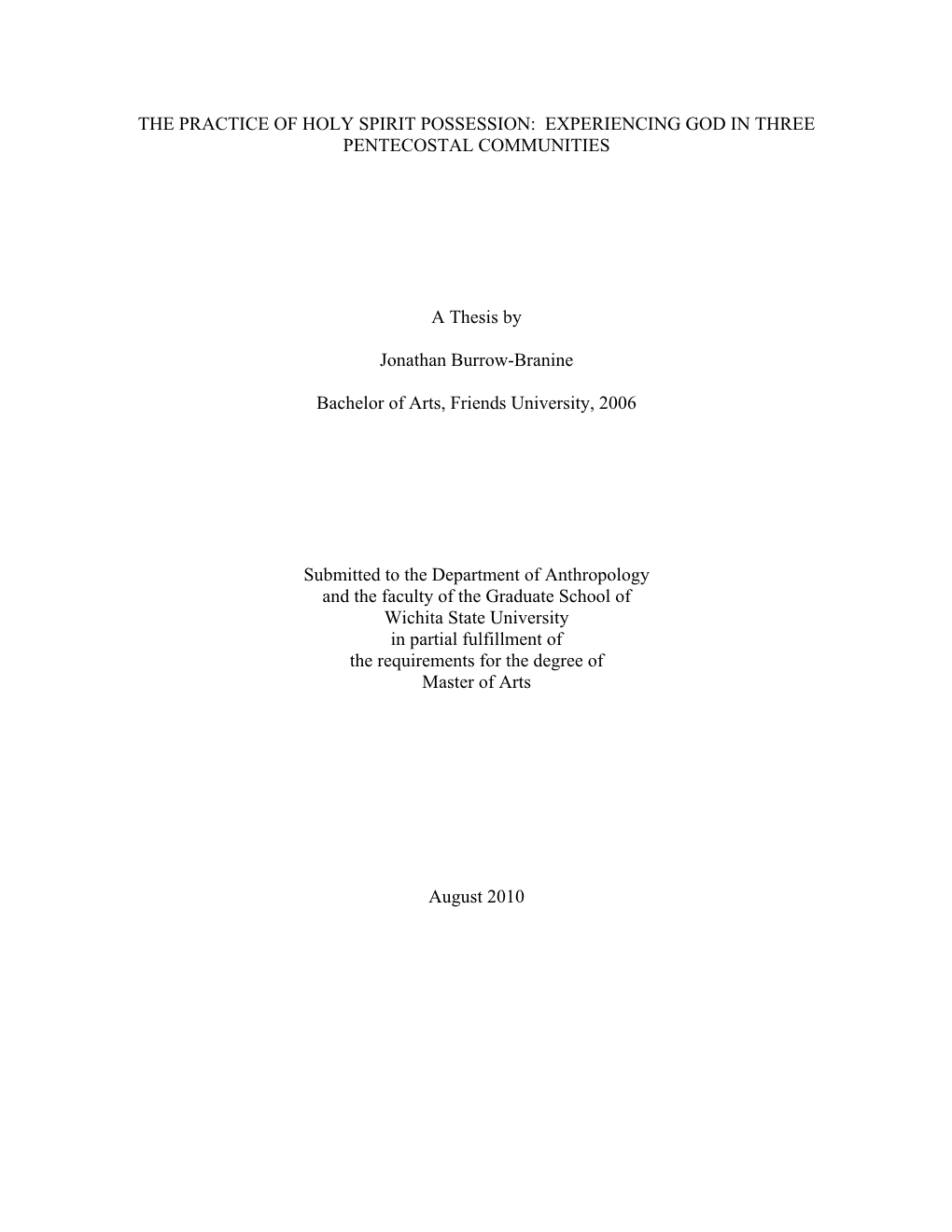 THE PRACTICE OF HOLY SPIRIT POSSESSION: EXPERIENCING GOD IN THREE PENTECOSTAL COMMUNITIES

A Thesis by

Jonathan Burrow-Branine

Bachelor of Arts, Friends University, 2006

Submitted to the Department of Anthropology
and the faculty of the Graduate School of
Wichita State University
in partial fulfillment of
the requirements for the degree of
Master of Arts

August 2010